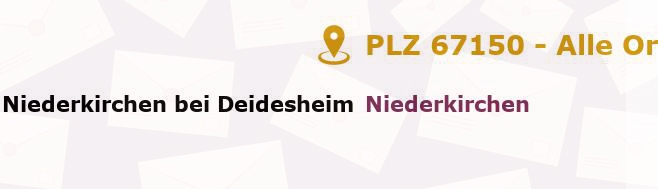 PLZ 67150 - Alle Or

Niederkirchen bei Deidesheim Niederkirchen